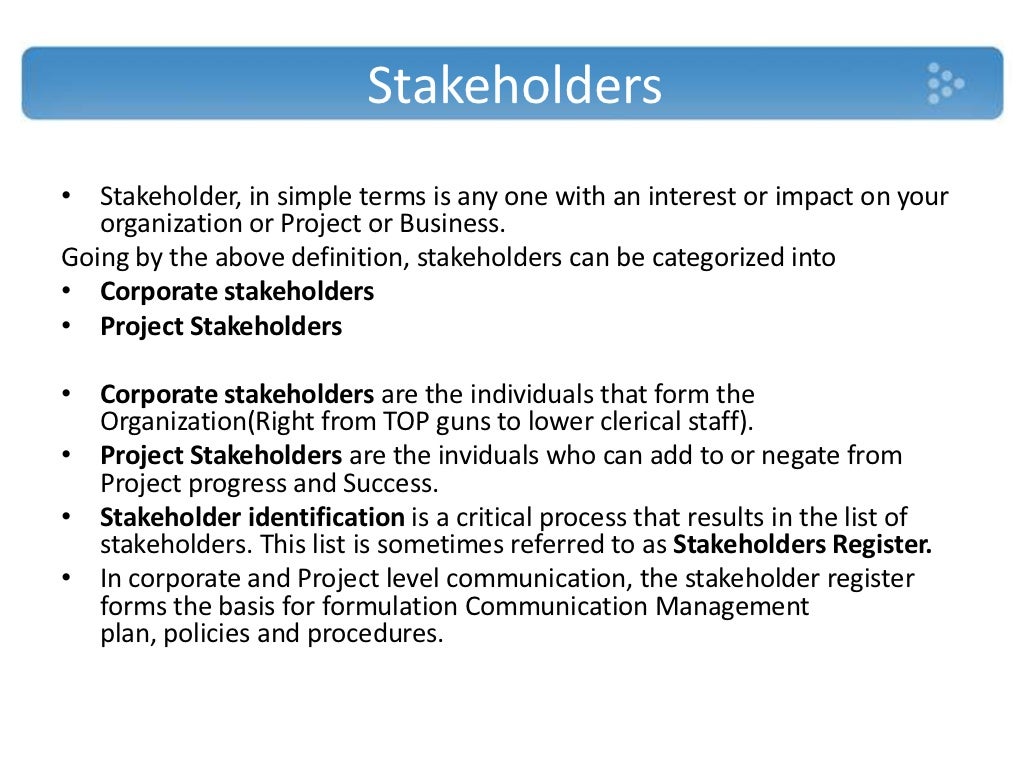 Stakeholders

• Stakeholder, in simple terms is any one with an interest or impact on your organization or Project or Business.

Going by the above definition, stakeholders can be categorized into

• Corporate stakeholders
• Project Stakeholders

• Corporate stakeholders are the individuals that form the Organization(Right from TOP guns to lower clerical staff).
• Project Stakeholders are the inviduals who can add to or negate from Project progress and Success.
• Stakeholder identification is a critical process that results in the list of stakeholders. This list is sometimes referred to as Stakeholders Register.
• In corporate and Project level communication, the stakeholder register forms the basis for formulation Communication Management plan, policies and procedures.